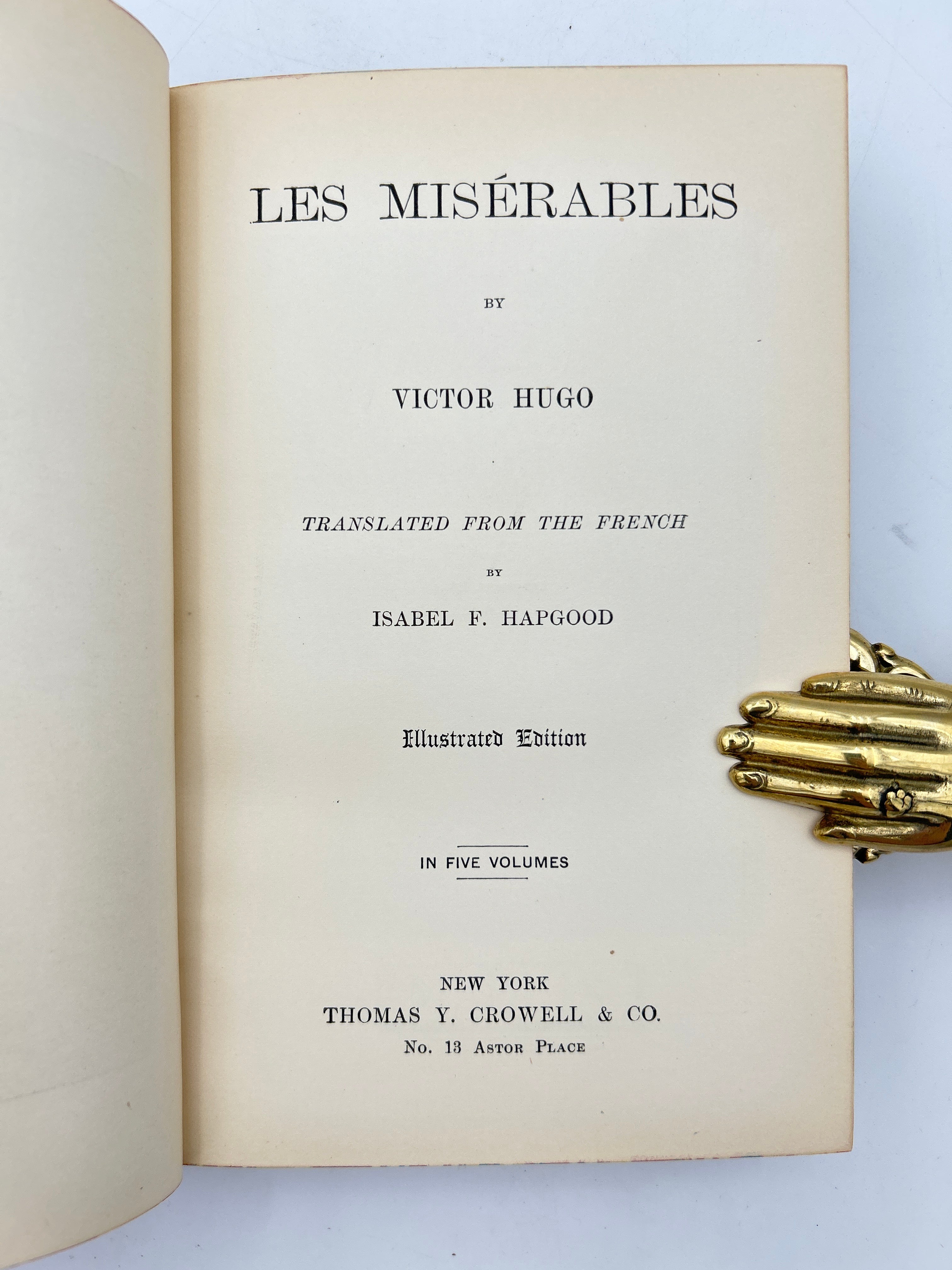 LES MISÉRABLES

BY

VICTOR HUGO

TRANSLATED FROM THE FRENCH

BY

ISABEL F. HAPGOOD

Illustrated Edition

IN FIVE VOLUMES

NEW YORK
THOMAS Y. CROWELL & CO.
No. 13 Astor Place